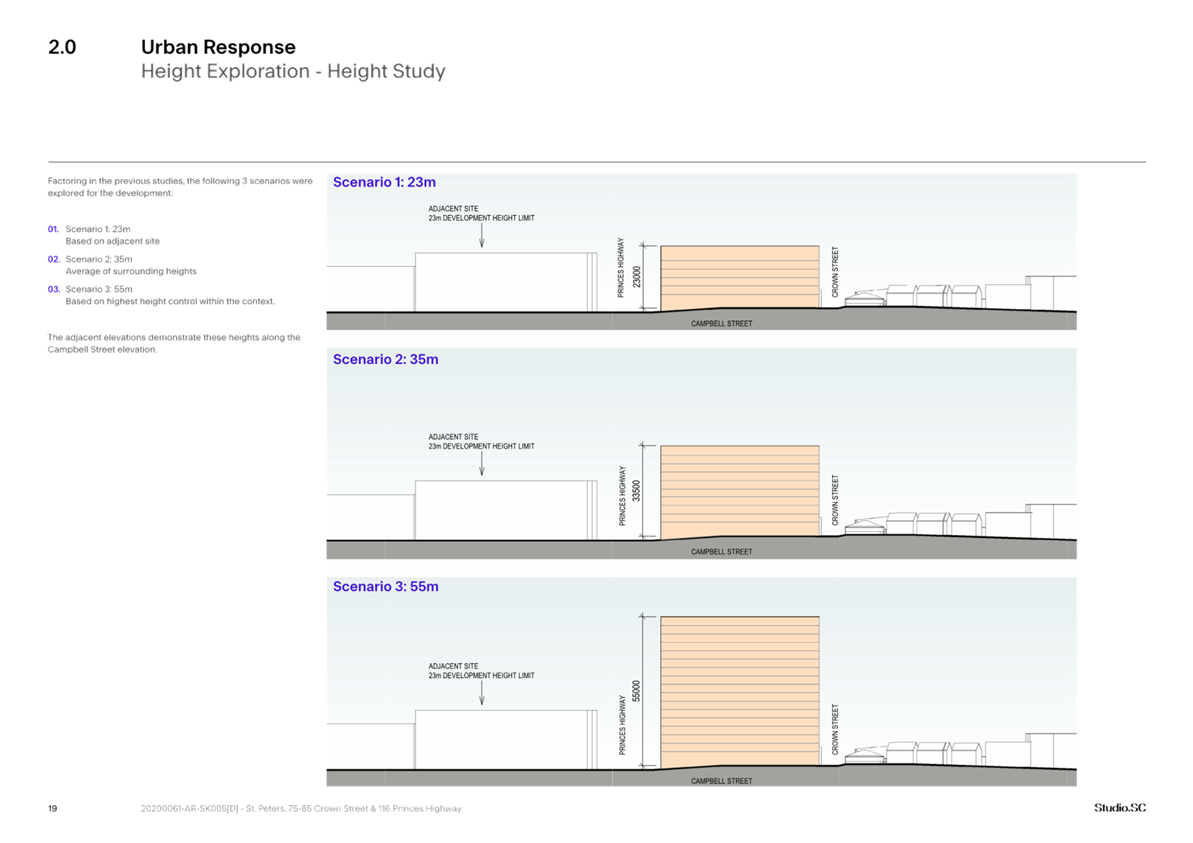 2.0 Urban Response
Height Exploration - Height Study

Factoring in the previous studies, the following 3 scenarios were explored for the development:

01. Scenario 1: 23m
Based on adjacent site

02. Scenario 2: 35m
Average of surrounding heights

03. Scenario 3: 55m
Based on highest height control within the context.

The adjacent elevations demonstrate these heights along the Campbell Street elevation.

Scenario 1: 23m
ADJACENT SITE
23m DEVELOPMENT HEIGHT LIMIT
PRINCES HIGHWAY
23000
CROWN STREET
CAMPBELL STREET

Scenario 2: 35m
ADJACENT SITE
23m DEVELOPMENT HEIGHT LIMIT
PRINCES HIGHWAY
33500
CROWN STREET
CAMPBELL STREET

Scenario 3: 55m
ADJACENT SITE
23m DEVELOPMENT HEIGHT LIMIT
PRINCES HIGHWAY
55000
CROWN STREET
CAMPBELL STREET

19 20200061-AR-SK005[D] - St. Peters, 75-85 Crown Street & 116 Princes Highway

Studio.SC